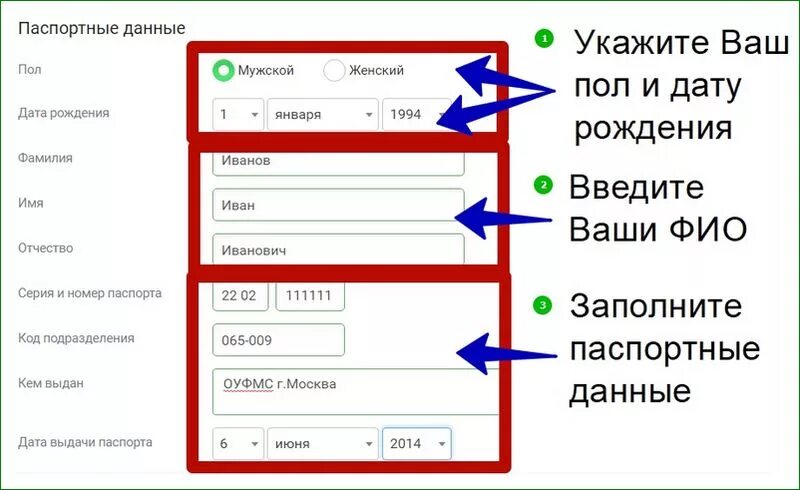 Паспортные данные

Пол
Мужской
Женский

Дата рождения
1
января
1994

Фамилия
Иванов

Имя
Иван

Отчество
Иванович

Серия и номер паспорта
22 02
111111

Код подразделения
065-009

Кем выдан
ОУФМС г.Москва

Дата выдачи паспорта
6
июня
2014

1 Укажите Ваш пол и дату рождения

2 Введите Ваши ФИО

3 Заполните паспортные данные